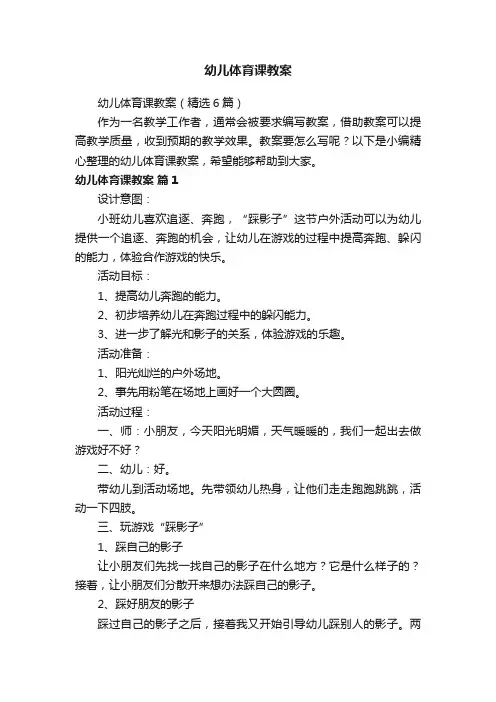 幼儿体育课教案

幼儿体育课教案（精选6篇）

作为一名教学工作者，通常会被要求编写教案，借助教案可以提高教学质量，收到预期的教学效果。教案要怎么写呢？以下是小编精心整理的幼儿体育课教案，希望能够帮助到大家。

幼儿体育课教案 篇1

设计意图：

小班幼儿喜欢追逐、奔跑，“踩影子”这节户外活动可以为幼儿提供一个追逐、奔跑的机会，让幼儿在游戏的过程中提高奔跑、躲闪的能力，体验合作游戏的快乐。

活动目标：

1、提高幼儿奔跑的能力。

2、初步培养幼儿在奔跑过程中的躲闪能力。

3、进一步了解光和影子的关系，体验游戏的乐趣。

活动准备：

1、阳光灿烂的户外场地。

2、事先用粉笔在场地上画好一个大圆圈。

活动过程：

一、师：小朋友，今天阳光明媚，天气暖暖的，我们一起出去做游戏好不好？

二、幼儿：好。

带幼儿到活动场地。先带领幼儿热身，让他们走走跑跑跳跳，活动一下四肢。

三、玩游戏“踩影子”

1、踩自己的影子

让小朋友们先找一找自己的影子在什么地方？它是什么样子的？接着，让小朋友们分散开来想办法踩自己的影子。

2、踩好朋友的影子

踩过自己的影子之后，接着我又开始引导幼儿踩别人的影子。两